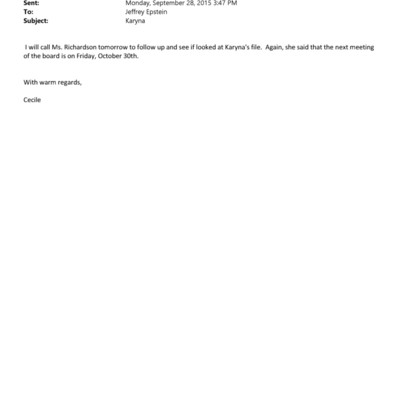 Sent: Monday, September 28, 2015 3:47 PM
To: Jeffrey Epstein
Subject: Karyna

I will call Ms. Richardson tomorrow to follow up and see if looked at Karyna's file. Again, she said that the next meeting of the board is on Friday, October 30th.

With warm regards,

Cecile